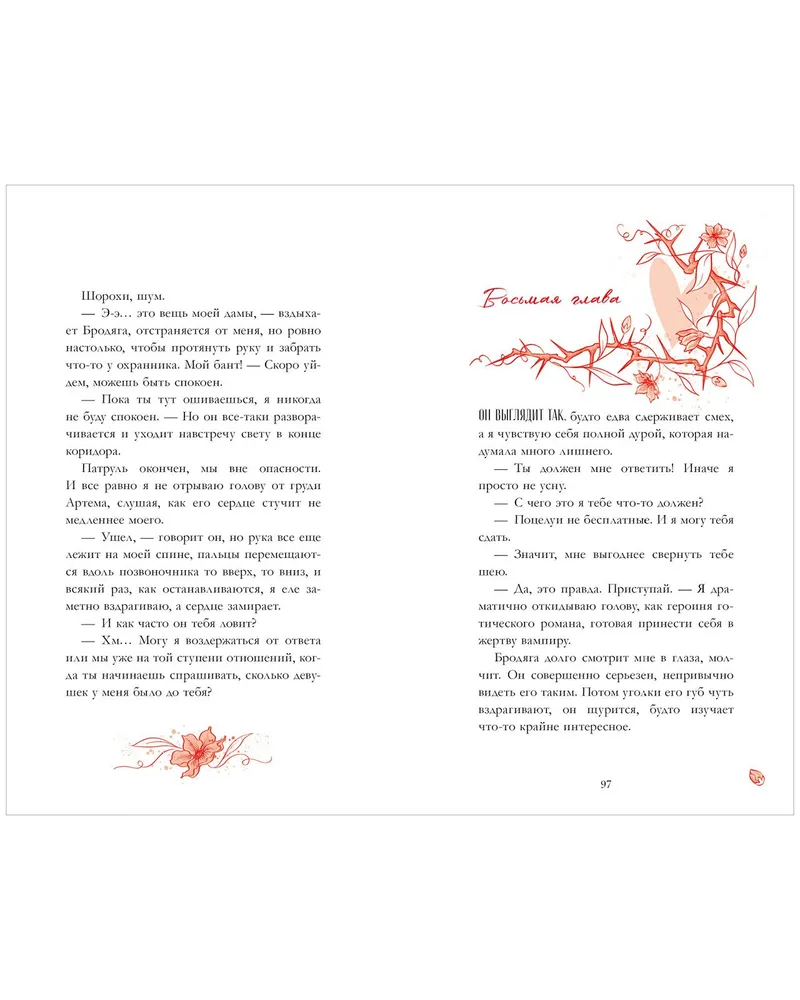 Шорохи, шум.

— Э-э… это вещь моей дамы, — вздыхает Бродяга, отстраняется от меня, но ровно настолько, чтобы протянуть руку и забрать что-то у охранника. Мой бант! — Скоро уйдем, можешь быть спокоен.

— Пока ты тут ошиваешься, я никогда не буду спокоен. — Но он все-таки разворачивается и уходит навстречу свету в конце коридора.

Патруль окончен, мы вне опасности. И все равно я не отрываю голову от груди Артема, слушая, как его сердце стучит не медленнее моего.

— Ушел, — говорит он, но рука все еще лежит на моей спине, пальцы перемещаются вдоль позвоночника то вверх, то вниз, и всякий раз, как останавливаются, я еле заметно вздрагиваю, а сердце замирает.

— И как часто он тебя ловит?

— Хм… Могу я воздержаться от ответа или мы уже на той ступени отношений, когда ты начинаешь спрашивать, сколько девушек у меня было до тебя?

Восьмая глава

ОН ВЫГЛЯДИТ ТАК, будто едва сдерживает смех, а я чувствую себя полной дурой, которая надумала много лишнего.

— Ты должен мне ответить! Иначе я просто не усну.

— С чего это я тебе что-то должен?

— Поцелуи не бесплатные. И я могу тебя сдать.

— Значит, мне выгоднее свернуть тебе шею.

— Да, это правда. Приступай. — Я драматично откидываю голову, как героиня готического романа, готовая принести себя в жертву вампиру.

Бродяга долго смотрит мне в глаза, молчит. Он совершенно серьезен, непривычно видеть его таким. Потом уголки его губ чуть вздрагивают, он щурится, будто изучает что-то крайне интересное.

97